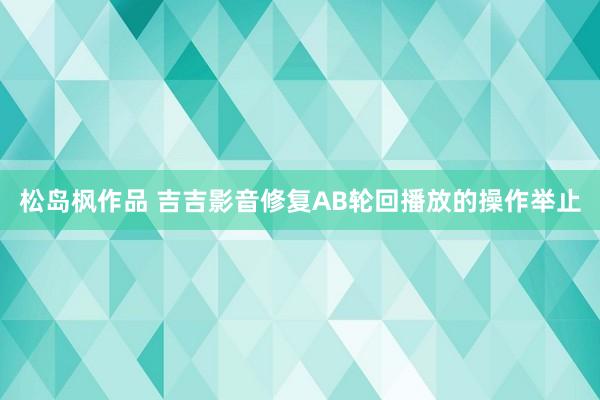 松岛枫作品 吉吉影音修复AB轮回播放的操作举止